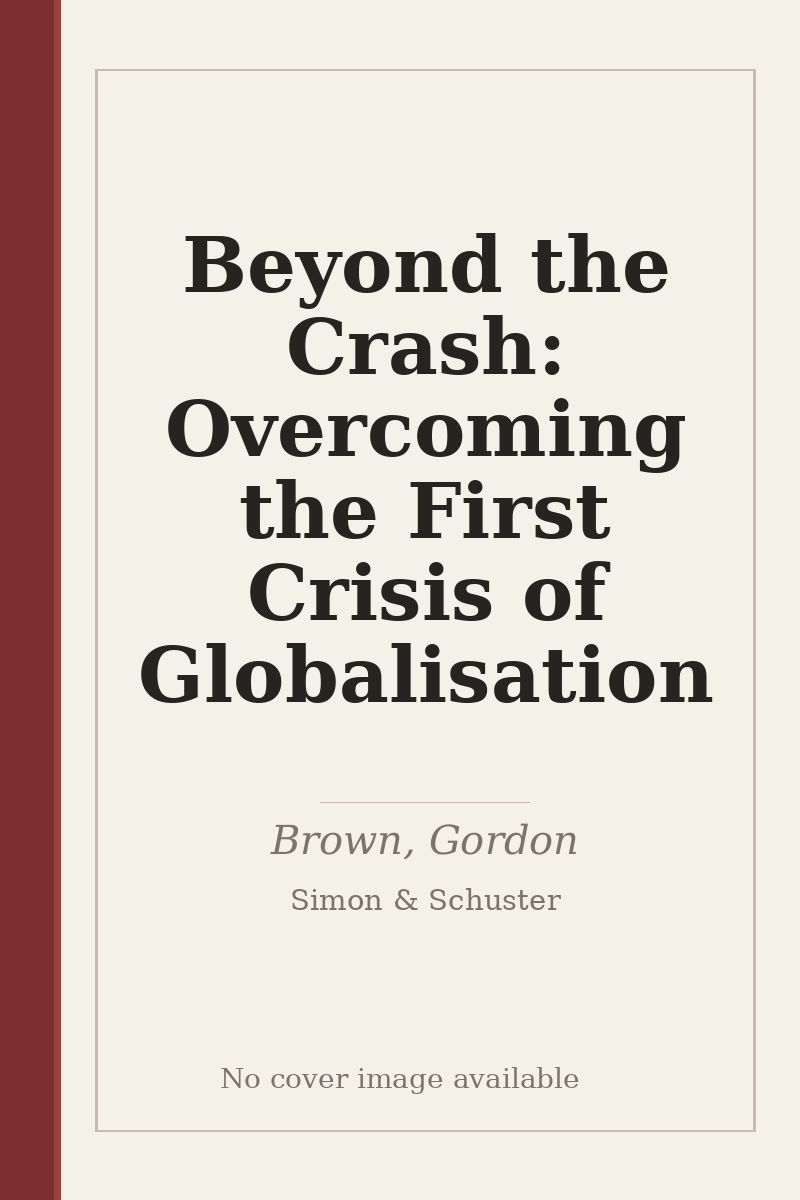 Beyond the Crash: Overcoming the First Crisis of Globalisation

Brown, Gordon

Simon & Schuster

No cover image available